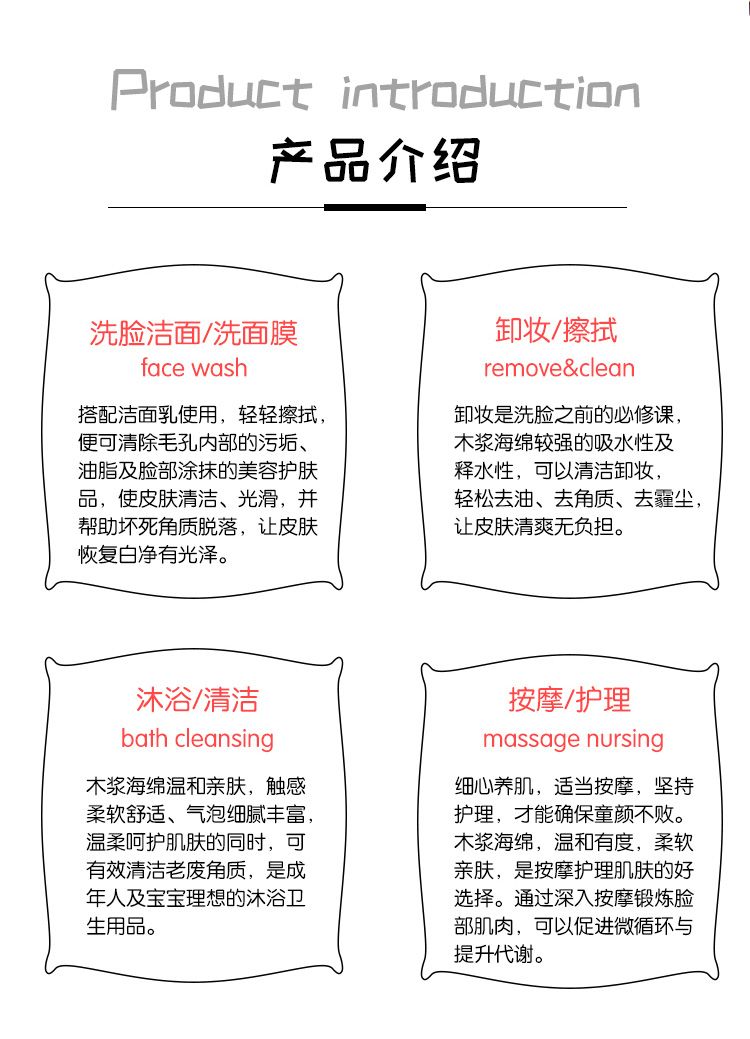 Product introduction

产品介绍

洗脸洁面/洗面膜
face wash

搭配洁面乳使用，轻轻擦拭，便可清除毛孔内部的污垢、油脂及脸部涂抹的美容护肤品，使皮肤清洁、光滑，并帮助坏死角质脱落，让皮肤恢复白净有光泽。

卸妆/擦拭
remove&clean

卸妆是洗脸之前的必修课，木浆海绵较强的吸水性及释水性，可以清洁卸妆，轻松去油、去角质、去霾尘，让皮肤清爽无负担。

沐浴/清洁
bath cleansing

木浆海绵温和亲肤，触感柔软舒适、气泡细腻丰富，温柔呵护肌肤的同时，可有效清洁老废角质，是成年人及宝宝理想的沐浴卫生用品。

按摩/护理
massage nursing

细心养肌，适当按摩，坚持护理，才能确保童颜不败。木浆海绵，温和有度，柔软亲肤，是按摩护理肌肤的好选择。通过深入按摩锻炼脸部肌肉，可以促进微循环与提升代谢。